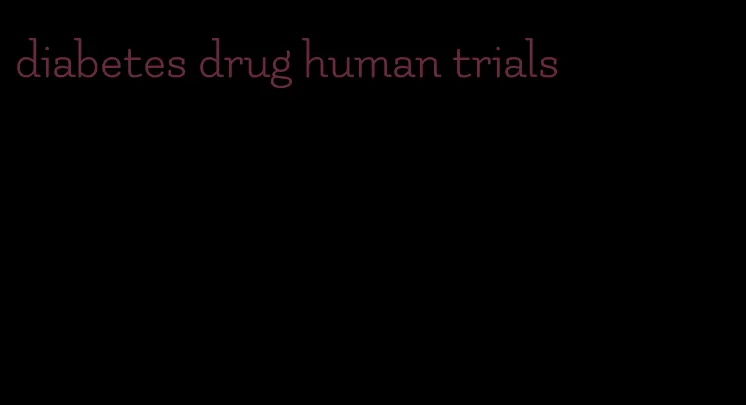 diabetes drug human trials